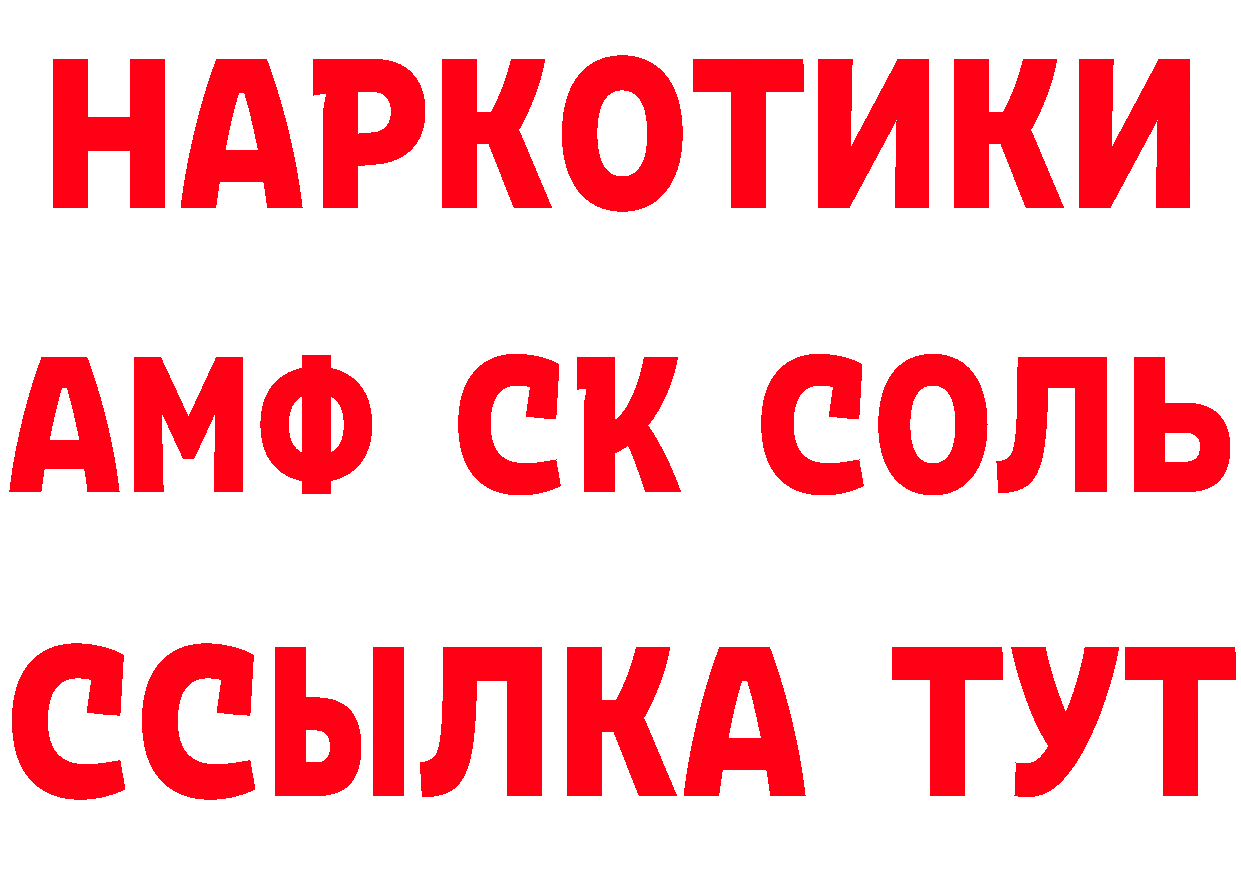 НАРКОТИКИ

АМФ СК СОЛЬ

ССЫЛКА ТУТ